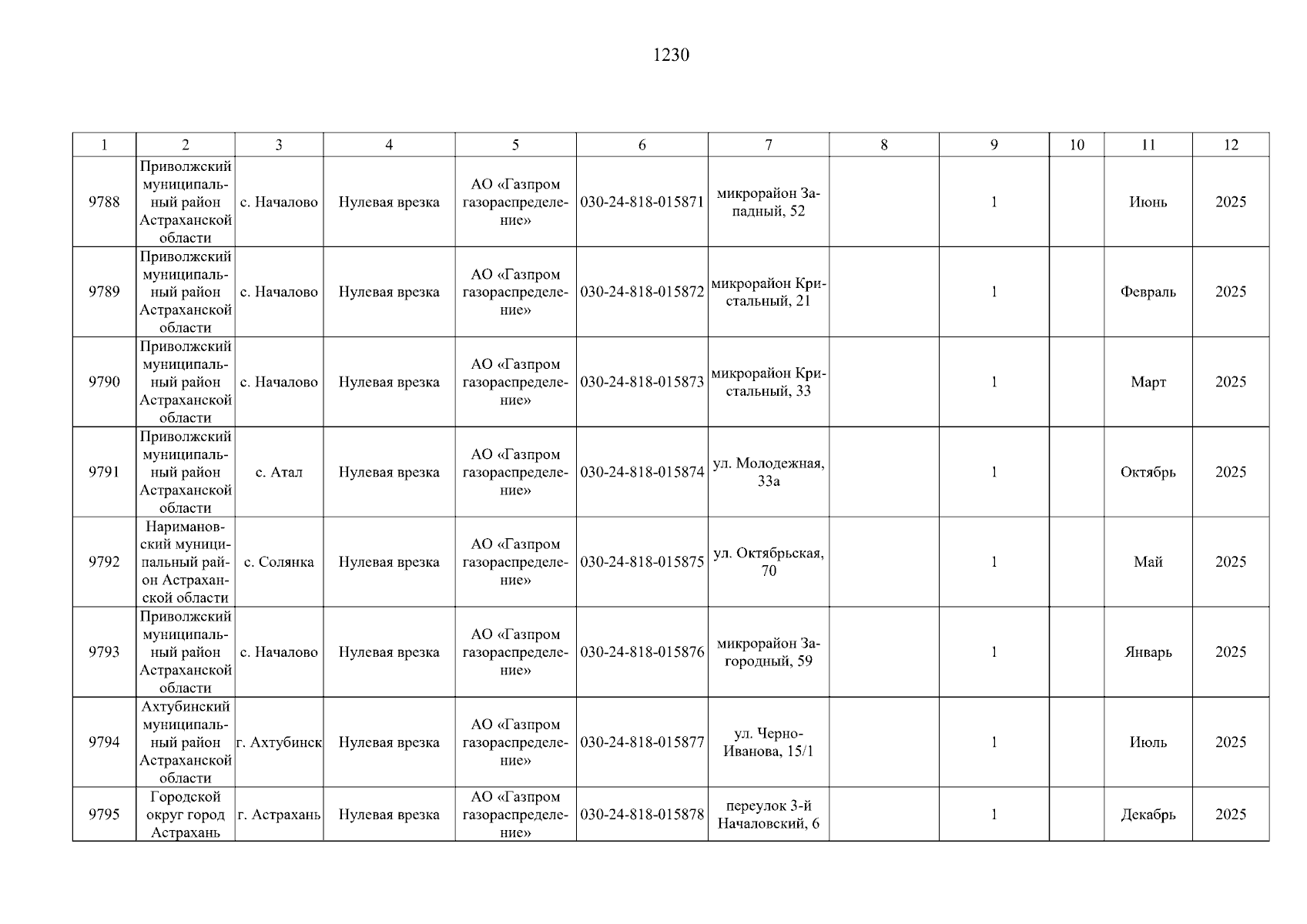 1230

| 1 | 2 | 3 | 4 | 5 | 6 | 7 | 8 | 9 | 10 | 11 | 12 |
|---|---|---|---|---|---|---|---|---|---|---|---|
| 9788 | Приволжский муниципальный район Астраханской области | с. Началово | Нулевая врезка | АО «Газпром газораспределение» | 030-24-818-015871 | микрорайон Западный, 52 | | 1 | | Июнь | 2025 |
| 9789 | Приволжский муниципальный район Астраханской области | с. Началово | Нулевая врезка | АО «Газпром газораспределение» | 030-24-818-015872 | микрорайон Кристальный, 21 | | 1 | | Февраль | 2025 |
| 9790 | Приволжский муниципальный район Астраханской области | с. Началово | Нулевая врезка | АО «Газпром газораспределение» | 030-24-818-015873 | микрорайон Кристальный, 33 | | 1 | | Март | 2025 |
| 9791 | Приволжский муниципальный район Астраханской области | с. Атал | Нулевая врезка | АО «Газпром газораспределение» | 030-24-818-015874 | ул. Молодежная, 33а | | 1 | | Октябрь | 2025 |
| 9792 | Наримановский муниципальный район Астраханской области | с. Солянка | Нулевая врезка | АО «Газпром газораспределение» | 030-24-818-015875 | ул. Октябрьская, 70 | | 1 | | Май | 2025 |
| 9793 | Приволжский муниципальный район Астраханской области | с. Началово | Нулевая врезка | АО «Газпром газораспределение» | 030-24-818-015876 | микрорайон Загородный, 59 | | 1 | | Январь | 2025 |
| 9794 | Ахтубинский муниципальный район Астраханской области | г. Ахтубинск | Нулевая врезка | АО «Газпром газораспределение» | 030-24-818-015877 | ул. Черно-Иванова, 15/1 | | 1 | | Июль | 2025 |
| 9795 | Городской округ город Астрахань | г. Астрахань | Нулевая врезка | АО «Газпром газораспределение» | 030-24-818-015878 | переулок 3-й Началовский, 6 | | 1 | | Декабрь | 2025 |